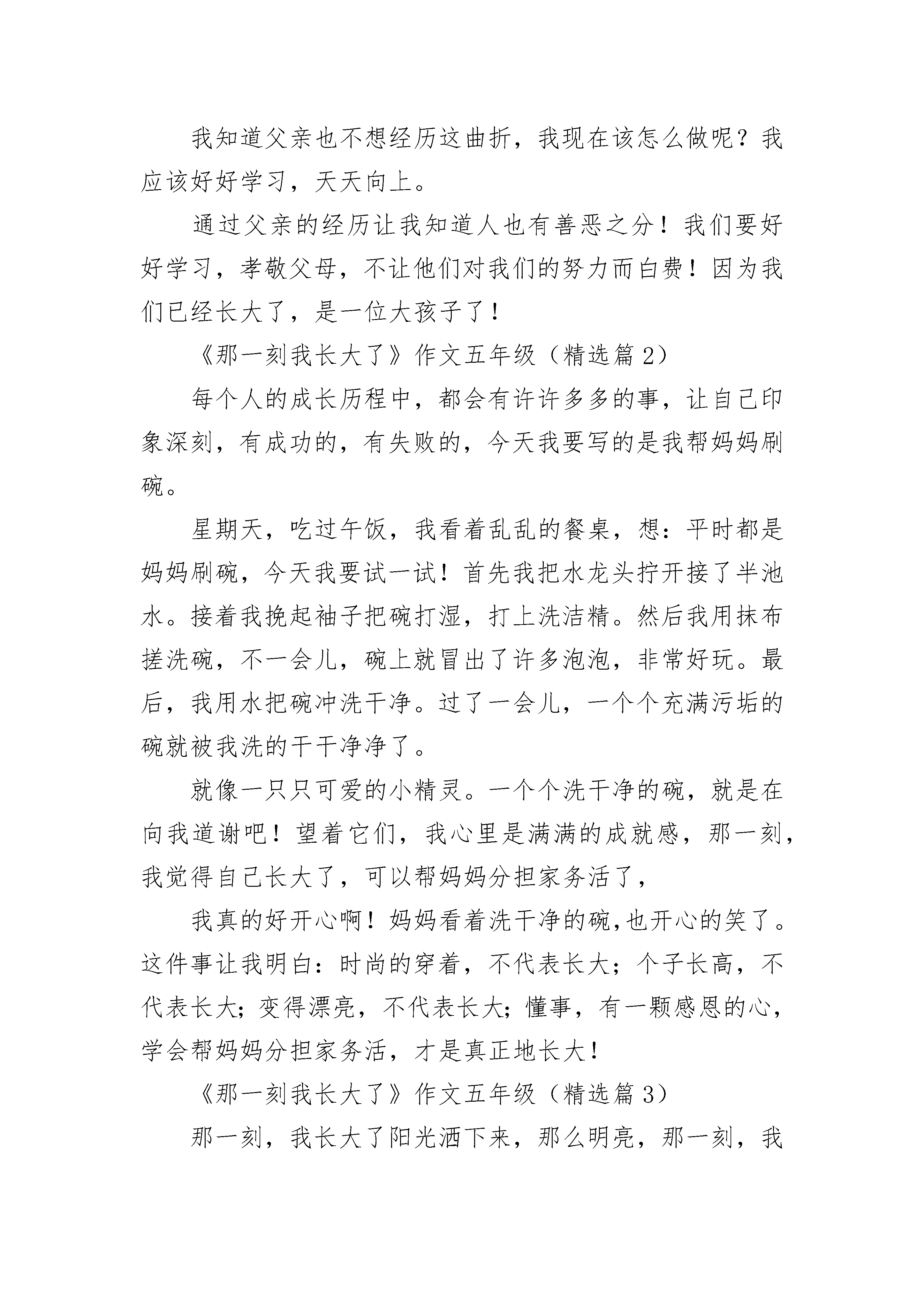 我知道父亲也不想经历这曲折，我现在该怎么做呢？我应该好好学习，天天向上。

通过父亲的经历让我知道人也有善恶之分！我们要好好学习，孝敬父母，不让他们对我们的努力而白费！因为我们已经长大了，是一位大孩子了！

《那一刻我长大了》作文五年级（精选篇 2）

每个人的成长历程中，都会有许许多多的事，让自己印象深刻，有成功的，有失败的，今天我要写的是我帮妈妈刷碗。

星期天，吃过午饭，我看着乱乱的餐桌，想：平时都是妈妈刷碗，今天我要试一试！首先我把水龙头拧开接了半池水。接着我挽起袖子把碗打湿，打上洗洁精。然后我用抹布搓洗碗，不一会儿，碗上就冒出了许多泡泡，非常好玩。最后，我用水把碗冲洗干净。过了一会儿，一个个充满污垢的碗就被我洗的干干净净了。

就像一只只可爱的小精灵。一个个洗干净的碗，就是在向我道谢吧！望着它们，我心里是满满的成就感，那一刻，我觉得自己长大了，可以帮妈妈分担家务活了，

我真的好开心啊！妈妈看着洗干净的碗,也开心的笑了。这件事让我明白：时尚的穿着，不代表长大；个子长高，不代表长大；变得漂亮，不代表长大；懂事，有一颗感恩的心，学会帮妈妈分担家务活，才是真正地长大！

《那一刻我长大了》作文五年级（精选篇 3）

那一刻，我长大了阳光洒下来，那么明亮，那一刻，我